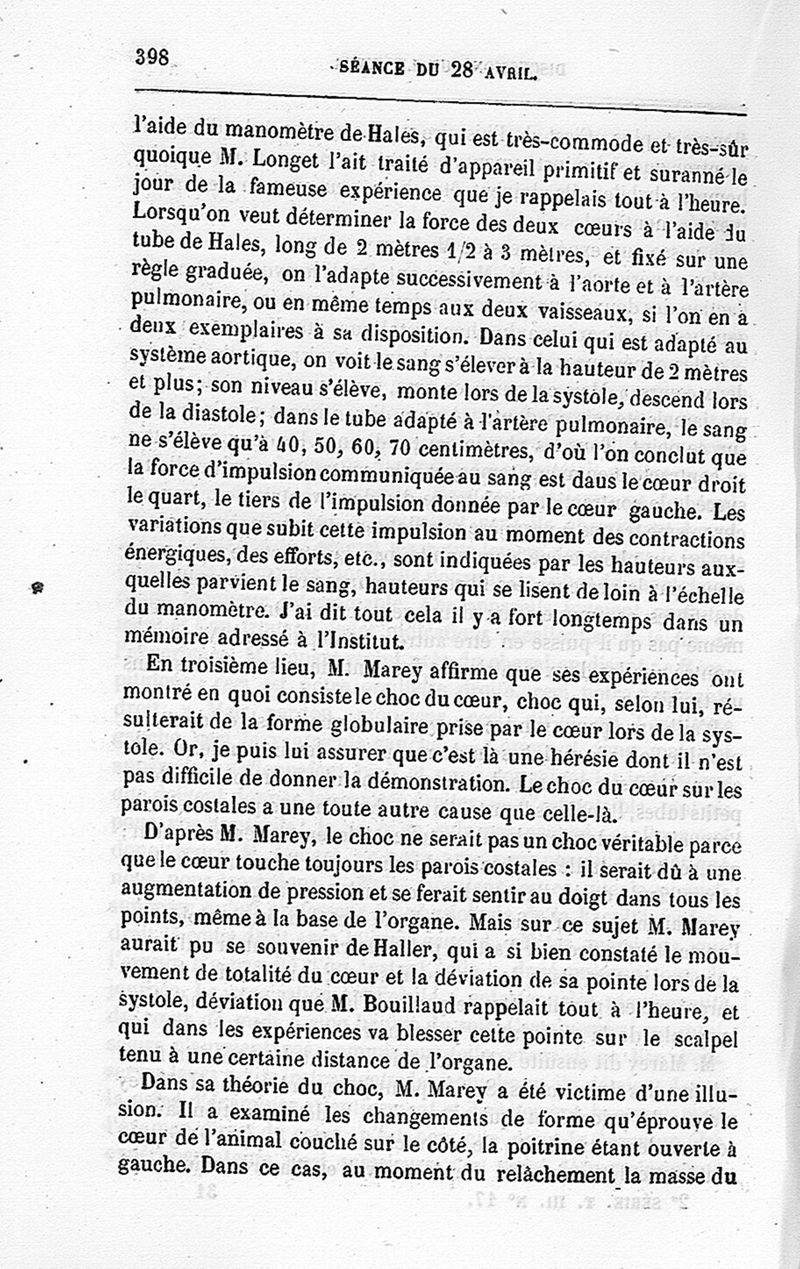 398 SÉANCE DU 28 AVRIL.

l'aide du manomètre de Hales, qui est très-commode et très-sûr quoique M. Longet l'ait traité d'appareil primitif et suranné le jour de la fameuse expérience que je rappelais tout à l'heure. Lorsqu'on veut déterminer la force des deux cœurs à l'aide du tube de Hales, long de 2 mètres 1/2 à 3 mètres, et fixé sur une règle graduée, on l'adapte successivement à l'aorte et à l'artère pulmonaire, ou en même temps aux deux vaisseaux, si l'on en a deux exemplaires à sa disposition. Dans celui qui est adapté au système aortique, on voit le sang s'élever à la hauteur de 2 mètres et plus; son niveau s'élève, monte lors de la systole, descend lors de la diastole; dans le tube adapté à l'artère pulmonaire, le sang ne s'élève qu'à 40, 50, 60, 70 centimètres, d'où l'on conclut que la force d'impulsion communiquée au sang est daus le cœur droit le quart, le tiers de l'impulsion donnée par le cœur gauche. Les variations que subit cette impulsion au moment des contractions énergiques, des efforts, etc., sont indiquées par les hauteurs auxquelles parvient le sang, hauteurs qui se lisent de loin à l'échelle du manomètre. J'ai dit tout cela il y a fort longtemps dans un mémoire adressé à l'Institut.

En troisième lieu, M. Marey affirme que ses expériences ont montré en quoi consiste le choc du cœur, choc qui, selon lui, résulterait de la forme globulaire prise par le cœur lors de la systole. Or, je puis lui assurer que c'est là une hérésie dont il n'est pas difficile de donner la démonstration. Le choc du cœur sur les parois costales a une toute autre cause que celle-là.

D'après M. Marey, le choc ne serait pas un choc véritable parce que le cœur touche toujours les parois costales : il serait dû à une augmentation de pression et se ferait sentir au doigt dans tous les points, même à la base de l'organe. Mais sur ce sujet M. Marey aurait pu se souvenir de Haller, qui a si bien constaté le mouvement de totalité du cœur et la déviation de sa pointe lors de la systole, déviation que M. Bouillaud rappelait tout à l'heure, et qui dans les expériences va blesser cette pointe sur le scalpel tenu à une certaine distance de l'organe.

Dans sa théorie du choc, M. Marey a été victime d'une illusion. Il a examiné les changements de forme qu'éprouve le cœur de l'animal couché sur le côté, la poitrine étant ouverte à gauche. Dans ce cas, au moment du relâchement la masse du